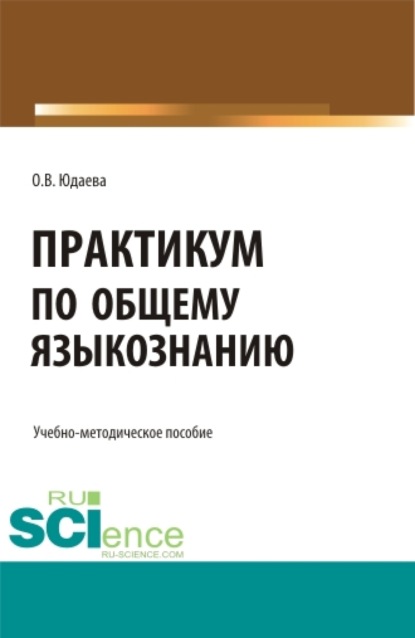 О.В. Юдаева

ПРАКТИКУМ
ПО ОБЩЕМУ
ЯЗЫКОЗНАНИЮ

Учебно-методическое пособие

RU
SCIence
RU-SCIENCE.COM